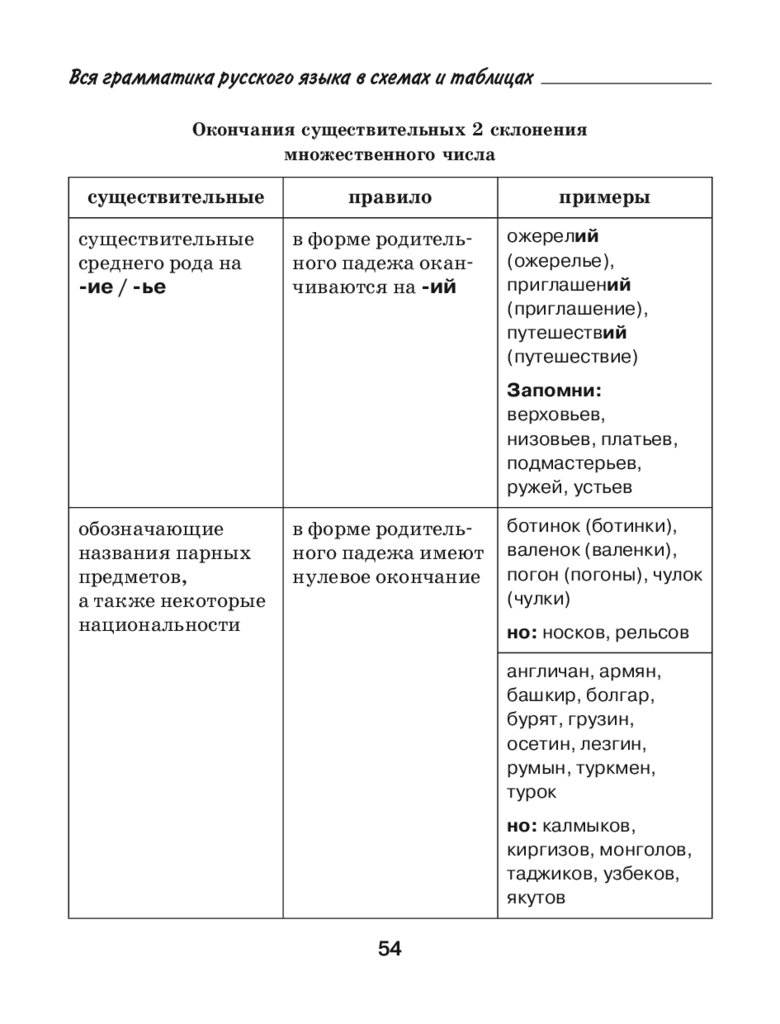 Вся грамматика русского языка в схемах и таблицах

Окончания существительных 2 склонения множественного числа

| существительные | правило | примеры |
|---|---|---|
| существительные среднего рода на -ие / -ье | в форме родительного падежа оканчиваются на -ий | ожерелий (ожерелье), приглашений (приглашение), путешествий (путешествие) Запомни: верховьев, низовьев, платьев, подмастерьев, ружей, устьев |
| обозначающие названия парных предметов, а также некоторые национальности | в форме родительного падежа имеют нулевое окончание | ботинок (ботинки), валенок (валенки), погон (погоны), чулок (чулки) но: носков, рельсов |
| | | англичан, армян, башкир, болгар, бурят, грузин, осетин, лезгин, румын, туркмен, турок но: калмыков, киргизов, монголов, таджиков, узбеков, якутов |

54